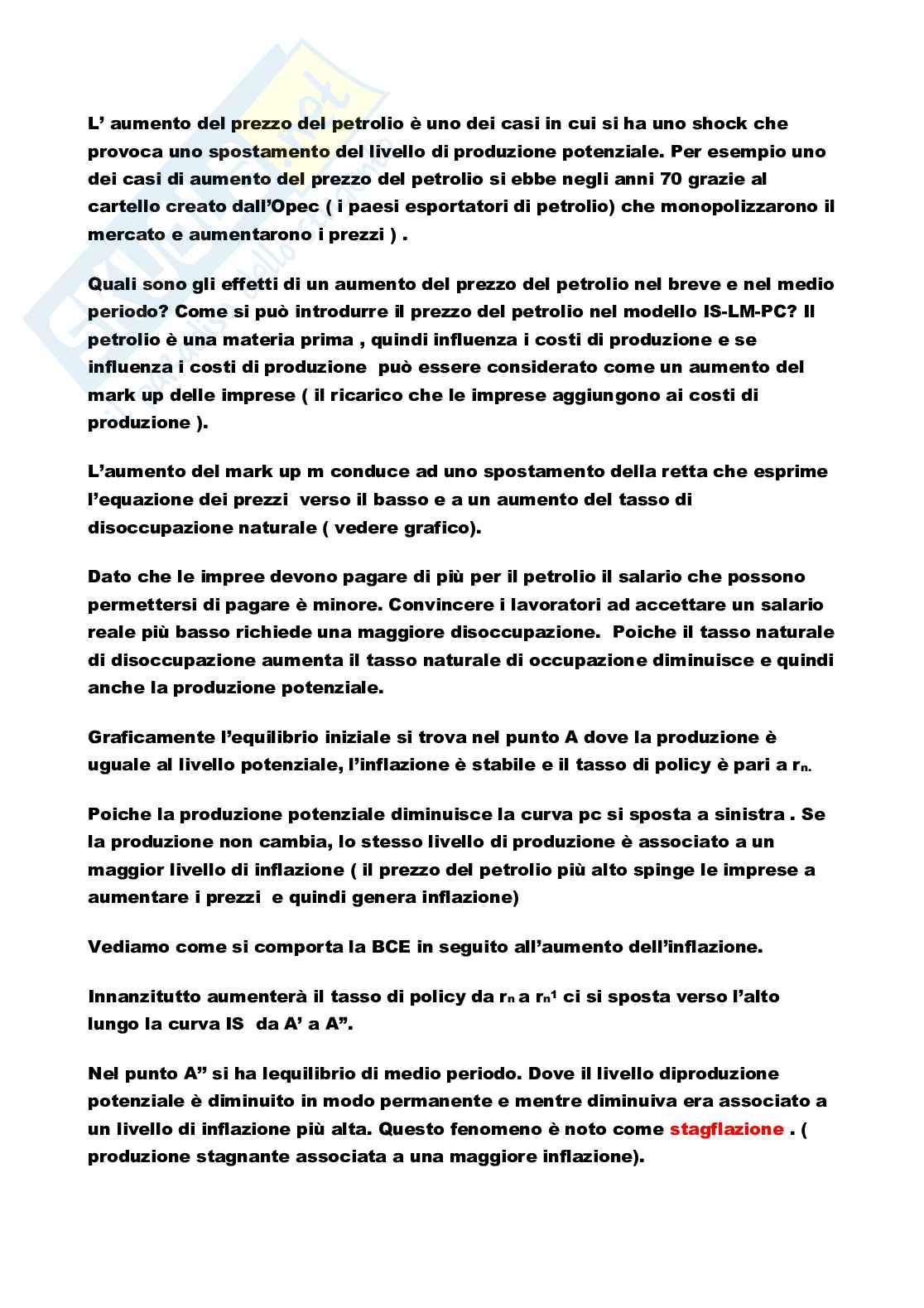 L' aumento del prezzo del petrolio è uno dei casi in cui si ha uno shock che provoca uno spostamento del livello di produzione potenziale. Per esempio uno dei casi di aumento del prezzo del petrolio si ebbe negli anni 70 grazie al cartello creato dall'Opec ( i paesi esportatori di petrolio) che monopolizzarono il mercato e aumentarono i prezzi ) .

Quali sono gli effetti di un aumento del prezzo del petrolio nel breve e nel medio periodo? Come si può introdurre il prezzo del petrolio nel modello IS-LM-PC? Il petrolio è una materia prima , quindi influenza i costi di produzione e se influenza i costi di produzione può essere considerato come un aumento del mark up delle imprese ( il ricarico che le imprese aggiungono ai costi di produzione ).

L'aumento del mark up m conduce ad uno spostamento della retta che esprime l'equazione dei prezzi verso il basso e a un aumento del tasso di disoccupazione naturale ( vedere grafico).

Dato che le impree devono pagare di più per il petrolio il salario che possono permettersi di pagare è minore. Convincere i lavoratori ad accettare un salario reale più basso richiede una maggiore disoccupazione. Poiche il tasso naturale di disoccupazione aumenta il tasso naturale di occupazione diminuisce e quindi anche la produzione potenziale.

Graficamente l'equilibrio iniziale si trova nel punto A dove la produzione è uguale al livello potenziale, l'inflazione è stabile e il tasso di policy è pari a $r_n$.

Poiche la produzione potenziale diminuisce la curva pc si sposta a sinistra . Se la produzione non cambia, lo stesso livello di produzione è associato a un maggior livello di inflazione ( il prezzo del petrolio più alto spinge le imprese a aumentare i prezzi e quindi genera inflazione)

Vediamo come si comporta la BCE in seguito all'aumento dell'inflazione.

Innanzitutto aumenterà il tasso di policy da $r_n$ a $r_n^1$ ci si sposta verso l'alto lungo la curva IS da A' a A".

Nel punto A" si ha lequilibrio di medio periodo. Dove il livello diproduzione potenziale è diminuito in modo permanente e mentre diminuiva era associato a un livello di inflazione più alta. Questo fenomeno è noto come stagflazione . ( produzione stagnante associata a una maggiore inflazione).